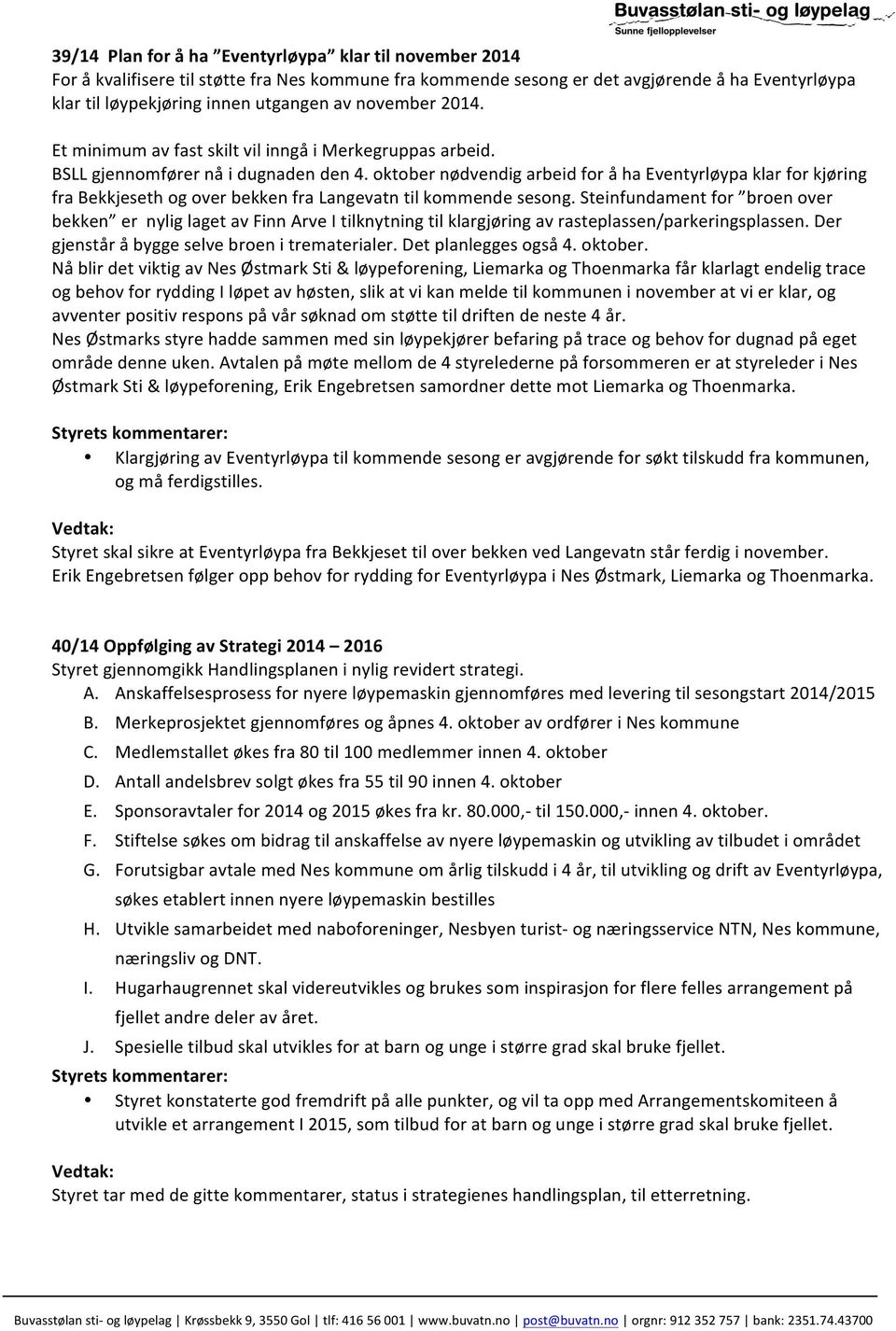 Buvasstølan sti- og løypelag
Sunne fjellopplevelser

39/14 Plan for å ha "Eventyrløypa" klar til november 2014
For å kvalifisere til støtte fra Nes kommune fra kommende sesong er det avgjørende å ha Eventyrløypa klar til løypekjøring innen utgangen av november 2014.

Et minimum av fast skilt vil inngå i Merkegruppas arbeid.
BSLL gjennomfører nå i dugnaden den 4. oktober nødvendig arbeid for å ha Eventyrløypa klar for kjøring fra Bekkjeseth og over bekken fra Langevatn til kommende sesong. Steinfundament for "broen over bekken" er nylig laget av Finn Arve I tilknytning til klargjøring av rasteplassen/parkeringsplassen. Der gjenstår å bygge selve broen i trematerialer. Det planlegges også 4. oktober.
Nå blir det viktig av Nes Østmark Sti & løypeforening, Liemarka og Thoenmarka får klarlagt endelig trace og behov for rydding I løpet av høsten, slik at vi kan melde til kommunen i november at vi er klar, og avventer positiv respons på vår søknad om støtte til driften de neste 4 år.
Nes Østmarks styre hadde sammen med sin løypekjører befaring på trace og behov for dugnad på eget område denne uken. Avtalen på møte mellom de 4 styrelederne på forsommeren er at styreleder i Nes Østmark Sti & løypeforening, Erik Engebretsen samordner dette mot Liemarka og Thoenmarka.

Styrets kommentarer:
• Klargjøring av Eventyrløypa til kommende sesong er avgjørende for søkt tilskudd fra kommunen, og må ferdigstilles.

Vedtak:
Styret skal sikre at Eventyrløypa fra Bekkjeset til over bekken ved Langevatn står ferdig i november.
Erik Engebretsen følger opp behov for rydding for Eventyrløypa i Nes Østmark, Liemarka og Thoenmarka.

40/14 Oppfølging av Strategi 2014 – 2016
Styret gjennomgikk Handlingsplanen i nylig revidert strategi.
A. Anskaffelsesprosess for nyere løypemaskin gjennomføres med levering til sesongstart 2014/2015
B. Merkeprosjektet gjennomføres og åpnes 4. oktober av ordfører i Nes kommune
C. Medlemstallet økes fra 80 til 100 medlemmer innen 4. oktober
D. Antall andelsbrev solgt økes fra 55 til 90 innen 4. oktober
E. Sponsoravtaler for 2014 og 2015 økes fra kr. 80.000,- til 150.000,- innen 4. oktober.
F. Stiftelse søkes om bidrag til anskaffelse av nyere løypemaskin og utvikling av tilbudet i området
G. Forutsigbar avtale med Nes kommune om årlig tilskudd i 4 år, til utvikling og drift av Eventyrløypa, søkes etablert innen nyere løypemaskin bestilles
H. Utvikle samarbeidet med naboforeninger, Nesbyen turist- og næringsservice NTN, Nes kommune, næringsliv og DNT.
I. Hugarhaugrennet skal videreutvikles og brukes som inspirasjon for flere felles arrangement på fjellet andre deler av året.
J. Spesielle tilbud skal utvikles for at barn og unge i større grad skal bruke fjellet.
Styrets kommentarer:
• Styret konstaterte god fremdrift på alle punkter, og vil ta opp med Arrangementskomiteen å utvikle et arrangement I 2015, som tilbud for at barn og unge i større grad skal bruke fjellet.

Vedtak:
Styret tar med de gitte kommentarer, status i strategienes handlingsplan, til etterretning.

Buvasstølan sti- og løypelag | Krøssbekk 9, 3550 Gol | tlf: 416 56 001 | www.buvatn.no | post@buvatn.no | orgnr: 912 352 757 | bank: 2351.74.43700